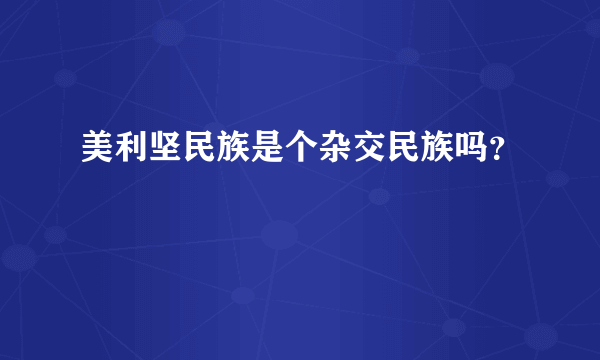 美利坚民族是个杂交民族吗?